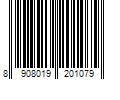 8 908019 201079